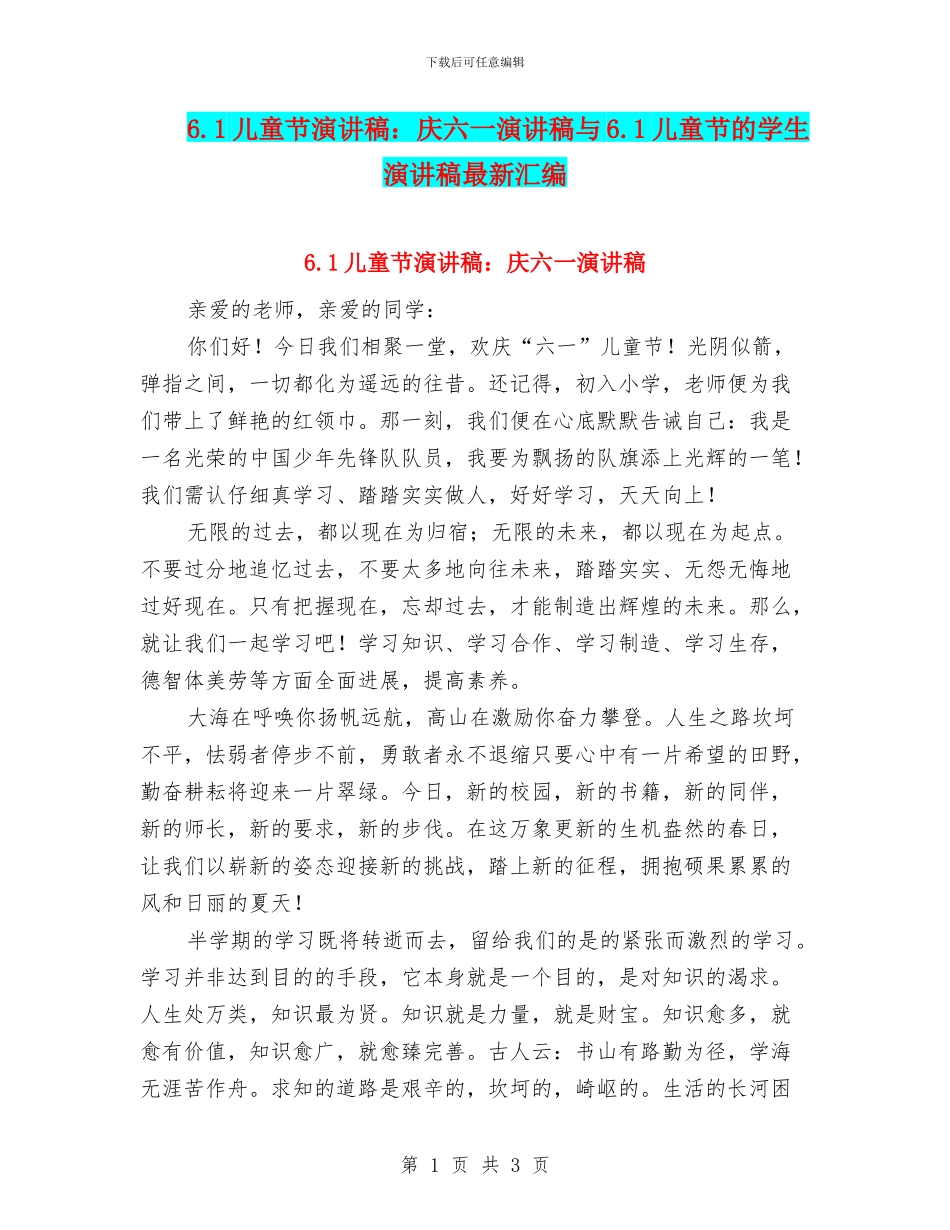 下载后可任意编辑

6.1儿童节演讲稿：庆六一演讲稿与6.1儿童节的学生演讲稿最新汇编

6.1儿童节演讲稿：庆六一演讲稿

亲爱的老师，亲爱的同学：

你们好！今日我们相聚一堂，欢庆“六一”儿童节！光阴似箭，弹指之间，一切都化为遥远的往昔。还记得，初入小学，老师便为我们带上了鲜艳的红领巾。那一刻，我们便在心底默默告诫自己：我是一名光荣的中国少年先锋队队员，我要为飘扬的队旗添上光辉的一笔！我们需认仔细真学习、踏踏实实做人，好好学习，天天向上！

无限的过去，都以现在为归宿；无限的未来，都以现在为起点。不要过分地追忆过去，不要太多地向往未来，踏踏实实、无怨无悔地过好现在。只有把握现在，忘却过去，才能制造出辉煌的未来。那么，就让我们一起学习吧！学习知识、学习合作、学习制造、学习生存，德智体美劳等方面全面进展，提高素养。

大海在呼唤你扬帆远航，高山在激励你奋力攀登。人生之路坎坷不平，怯弱者停步不前，勇敢者永不退缩只要心中有一片希望的田野，勤奋耕耘将迎来一片翠绿。今日，新的校园，新的书籍，新的同伴，新的师长，新的要求，新的步伐。在这万象更新的生机盎然的春日，让我们以崭新的姿态迎接新的挑战，踏上新的征程，拥抱硕果累累的风和日丽的夏天！

半学期的学习既将转逝而去，留给我们的是的紧张而激烈的学习。学习并非达到目的的手段，它本身就是一个目的，是对知识的渴求。人生处万类，知识最为贤。知识就是力量，就是财宝。知识愈多，就愈有价值，知识愈广，就愈臻完善。古人云：书山有路勤为径，学海无涯苦作舟。求知的道路是艰辛的，坎坷的，崎岖的。生活的长河困

第 1 页 共 3 页